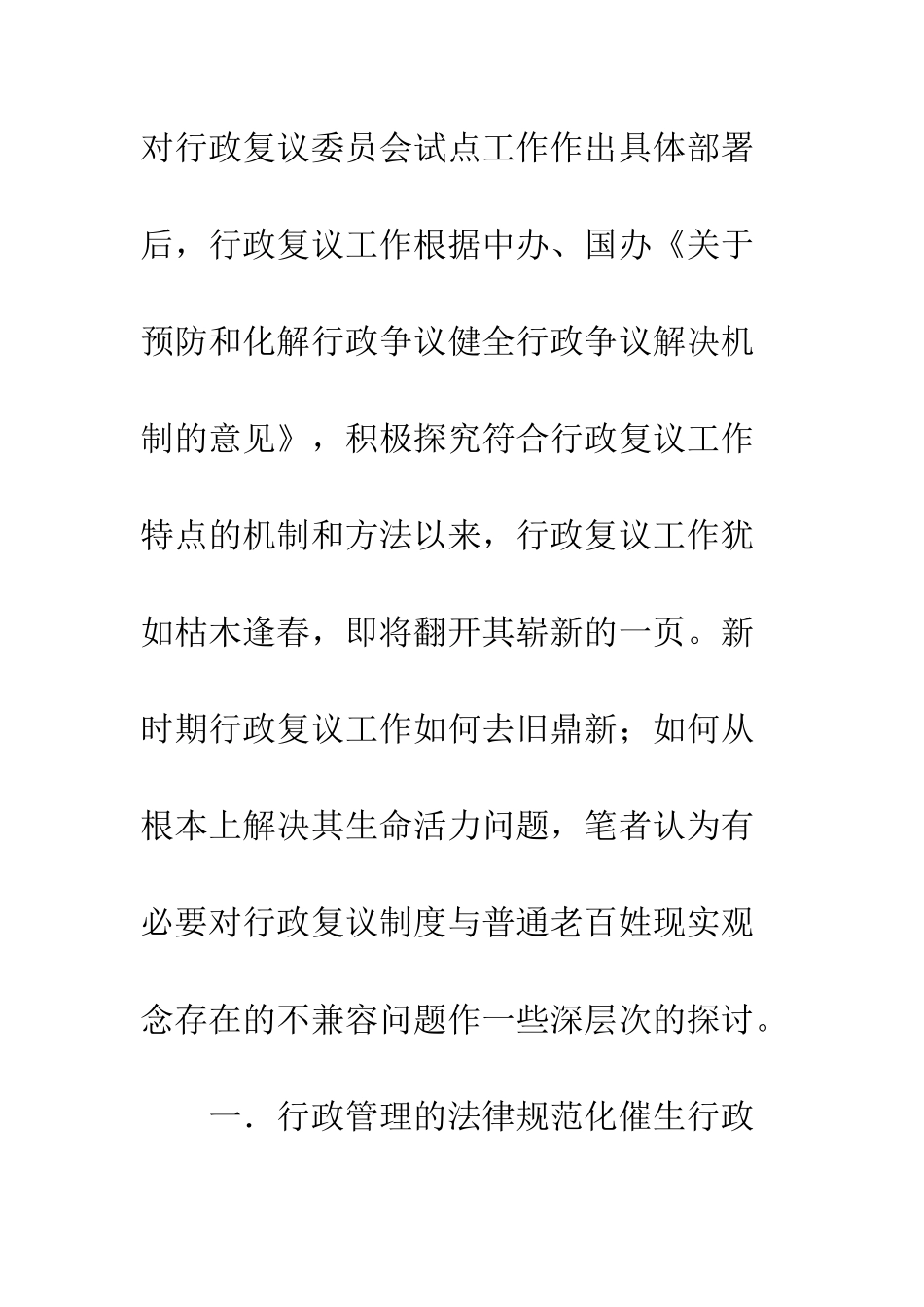 对行政复议委员会试点工作作出具体部署后，行政复议工作根据中办、国办《关于预防和化解行政争议健全行政争议解决机制的意见》，积极探究符合行政复议工作特点的机制和方法以来，行政复议工作犹如枯木逢春，即将翻开其崭新的一页。新时期行政复议工作如何去旧鼎新；如何从根本上解决其生命活力问题，笔者认为有必要对行政复议制度与普通老百姓现实观念存在的不兼容问题作一些深层次的探讨。

一．行政管理的法律规范化催生行政